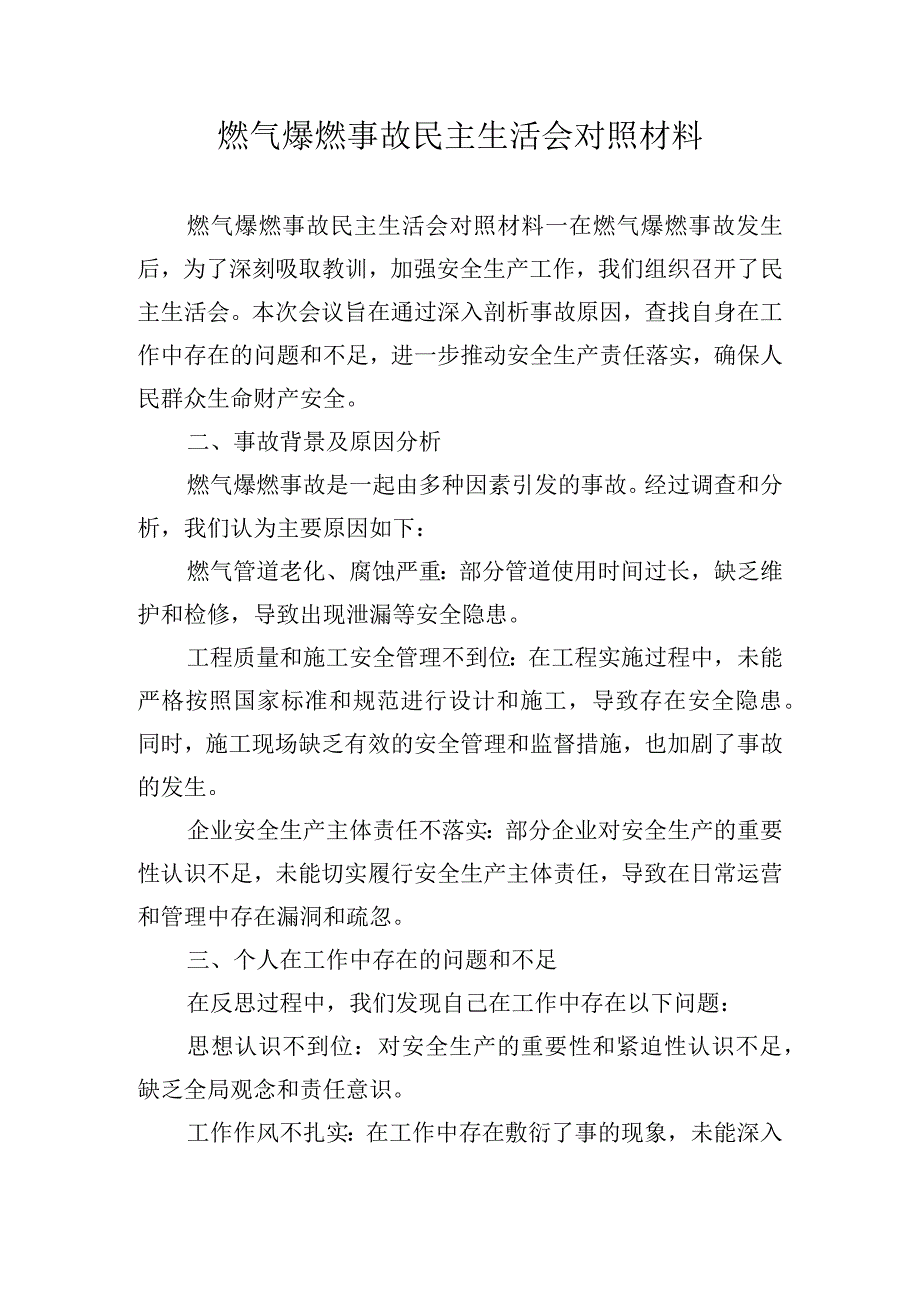 燃气爆燃事故民主生活会对照材料

燃气爆燃事故民主生活会对照材料一在燃气爆燃事故发生后，为了深刻吸取教训，加强安全生产工作，我们组织召开了民主生活会。本次会议旨在通过深入剖析事故原因，查找自身在工作中存在的问题和不足，进一步推动安全生产责任落实，确保人民群众生命财产安全。

二、事故背景及原因分析

燃气爆燃事故是一起由多种因素引发的事故。经过调查和分析，我们认为主要原因如下：

燃气管道老化、腐蚀严重：部分管道使用时间过长，缺乏维护和检修，导致出现泄漏等安全隐患。

工程质量和施工安全管理不到位：在工程实施过程中，未能严格按照国家标准和规范进行设计和施工，导致存在安全隐患。同时，施工现场缺乏有效的安全管理和监督措施，也加剧了事故的发生。

企业安全生产主体责任不落实：部分企业对安全生产的重要性认识不足，未能切实履行安全生产主体责任，导致在日常运营和管理中存在漏洞和疏忽。

三、个人在工作中存在的问题和不足

在反思过程中，我们发现自己在工作中存在以下问题：

思想认识不到位：对安全生产的重要性和紧迫性认识不足，缺乏全局观念和责任意识。

工作作风不扎实：在工作中存在敷衍了事的现象，未能深入